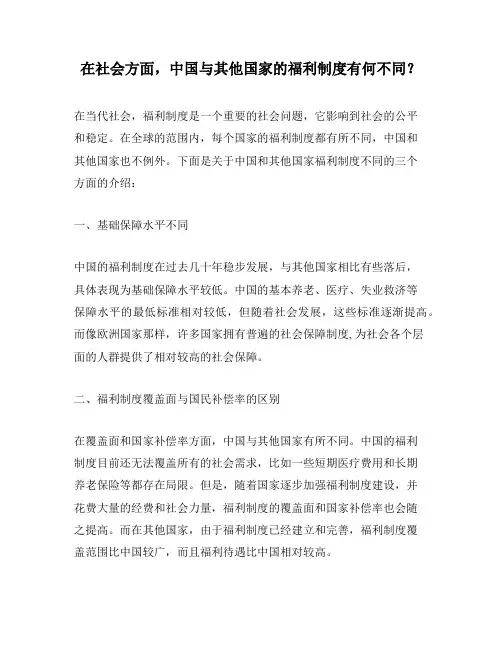 在社会方面，中国与其他国家的福利制度有何不同？

在当代社会，福利制度是一个重要的社会问题，它影响到社会的公平和稳定。在全球的范围内，每个国家的福利制度都有所不同，中国和其他国家也不例外。下面是关于中国和其他国家福利制度不同的三个方面的介绍：

一、基础保障水平不同

中国的福利制度在过去几十年稳步发展，与其他国家相比有些落后，具体表现为基础保障水平较低。中国的基本养老、医疗、失业救济等保障水平的最低标准相对较低，但随着社会发展，这些标准逐渐提高。而像欧洲国家那样，许多国家拥有普遍的社会保障制度,为社会各个层面的人群提供了相对较高的社会保障。

二、福利制度覆盖面与国民补偿率的区别

在覆盖面和国家补偿率方面，中国与其他国家有所不同。中国的福利制度目前还无法覆盖所有的社会需求，比如一些短期医疗费用和长期养老保险等都存在局限。但是，随着国家逐步加强福利制度建设，并花费大量的经费和社会力量，福利制度的覆盖面和国家补偿率也会随之提高。而在其他国家，由于福利制度已经建立和完善，福利制度覆盖范围比中国较广，而且福利待遇比中国相对较高。